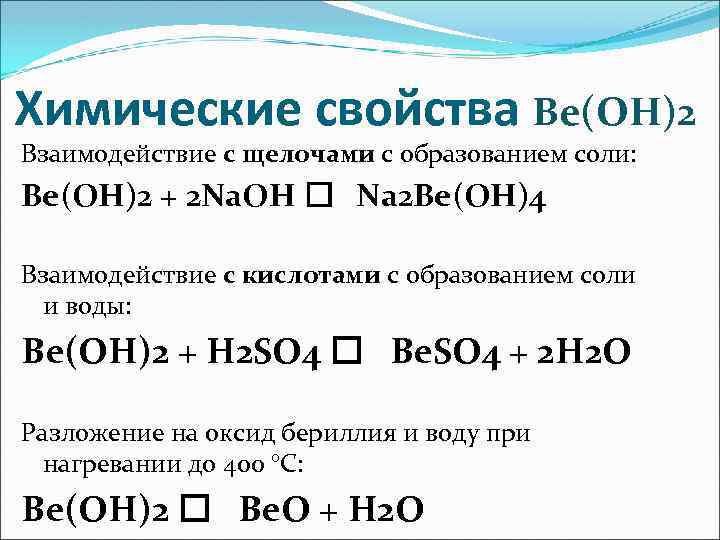 Химические свойства Be(OH)2

Взаимодействие с щелочами с образованием соли:

Be(OH)2 + 2NaOH ☐ Na2Be(OH)4

Взаимодействие с кислотами с образованием соли и воды:

Be(OH)2 + H2SO4 ☐ BeSO4 + 2H2O

Разложение на оксид бериллия и воду при нагревании до 400 °C:

Be(OH)2 ☐ BeO + H2O